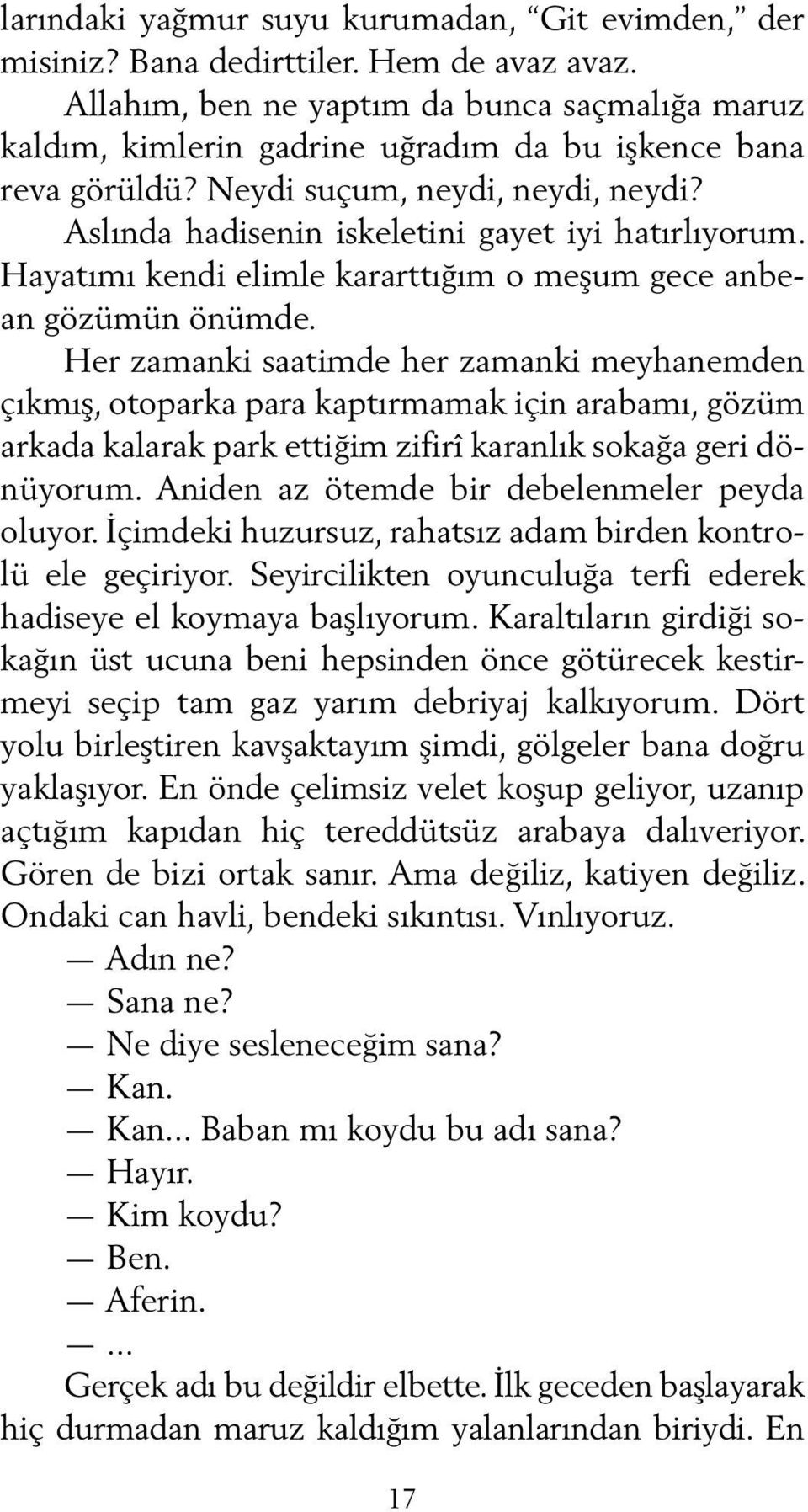 larındaki yağmur suyu kurumadan, “Git evimden,” der misiniz? Bana dedirttiler. Hem de avaz avaz.

Allahım, ben ne yaptım da bunca saçmalığa maruz kaldım, kimlerin gadrine uğradım da bu işkence bana reva görüldü? Neydi suçum, neydi, neydi, neydi?

Aslında hadisenin iskeletini gayet iyi hatırlıyorum. Hayatımı kendi elimle kararttığım o meşum gece anbean gözümün önümde.

Her zamanki saatimde her zamanki meyhanemden çıkmış, otoparka para kaptırmamak için arabamı, gözüm arkada kalarak park ettiğim zifirî karanlık sokağa geri dönüyorum. Aniden az ötemde bir debelenmeler peyda oluyor. İçimdeki huzursuz, rahatsız adam birden kontrolü ele geçiriyor. Seyircilikten oyunculuğa terfi ederek hadiseye el koymaya başlıyorum. Karaltıların girdiği sokağın üst ucuna beni hepsinden önce götürecek kestirmeyi seçip tam gaz yarım debriyaj kalkıyorum. Dört yolu birleştiren kavşaktayım şimdi, gölgeler bana doğru yaklaşıyor. En önde çelimsiz velet koşup geliyor, uzanıp açtığım kapıdan hiç tereddütsüz arabaya dalıveriyor. Gören de bizi ortak sanır. Ama değiliz, katiyen değiliz. Ondaki can havli, bendeki sıkıntısı. Vınlıyoruz.

— Adın ne?

— Sana ne?

— Ne diye sesleneceğim sana?

— Kan.

— Kan... Baban mı koydu bu adı sana?

— Hayır.

— Kim koydu?

— Ben.

— Aferin.

— ...

Gerçek adı bu değildir elbette. İlk geceden başlayarak hiç durmadan maruz kaldığım yalanlarından biriydi. En

17